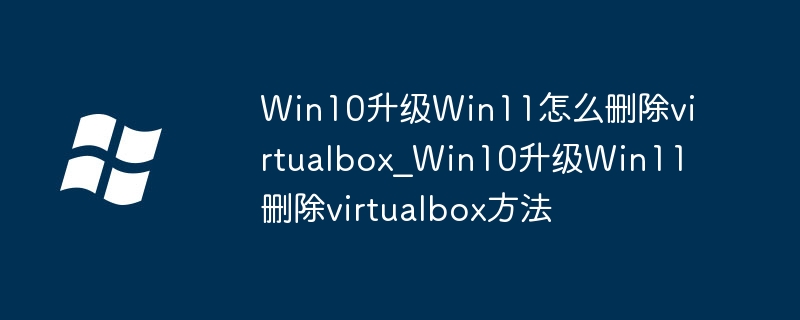 Win10升级Win11怎么删除virtualbox_Win10升级Win11删除virtualbox方法